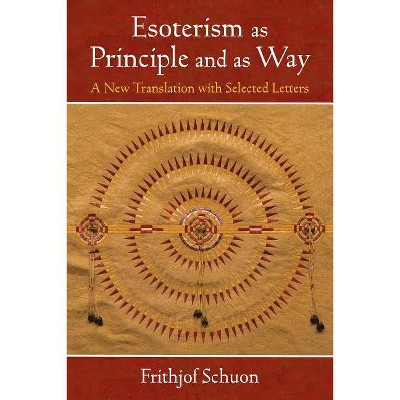 Esoterism as Principle and as Way

A New Translation with Selected Letters

Frithjof Schuon